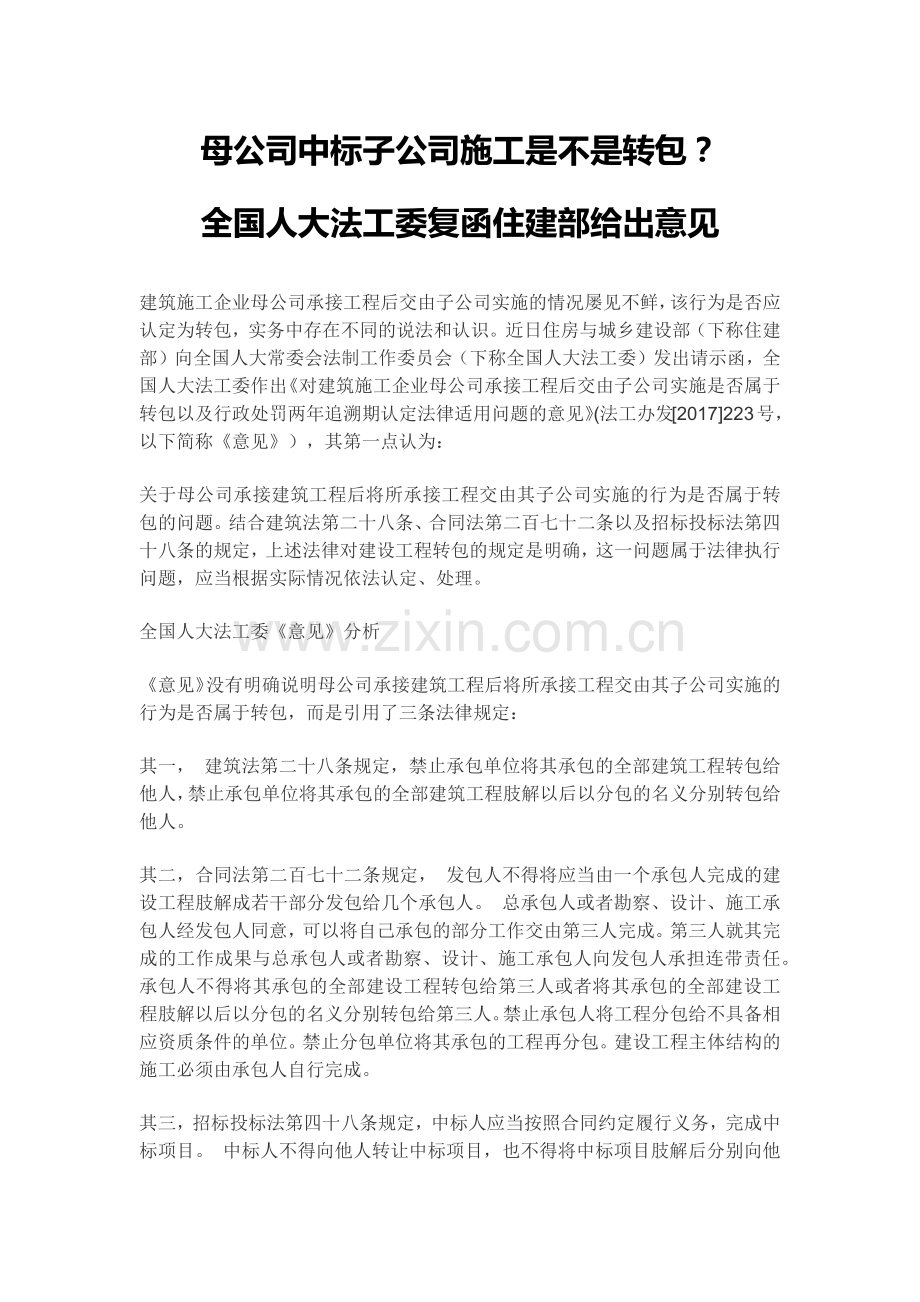 母公司中标子公司施工是不是转包？

全国人大法工委复函住建部给出意见

建筑施工企业母公司承接工程后交由子公司实施的情况屡见不鲜，该行为是否应认定为转包，实务中存在不同的说法和认识。近日住房与城乡建设部（下称住建部）向全国人大常委会法制工作委员会（下称全国人大法工委）发出请示函，全国人大法工委作出《对建筑施工企业母公司承接工程后交由子公司实施是否属于转包以及行政处罚两年追溯期认定法律适用问题的意见》(法工办发[2017]223号，以下简称《意见》），其第一点认为：

关于母公司承接建筑工程后将所承接工程交由其子公司实施的行为是否属于转包的问题。结合建筑法第二十八条、合同法第二百七十二条以及招标投标法第四十八条的规定，上述法律对建设工程转包的规定是明确，这一问题属于法律执行问题，应当根据实际情况依法认定、处理。

全国人大法工委《意见》分析

www.zixin.com.cn

《意见》没有明确说明母公司承接建筑工程后将所承接工程交由其子公司实施的行为是否属于转包，而是引用了三条法律规定：

其一， 建筑法第二十八条规定，禁止承包单位将其承包的全部建筑工程转包给他人，禁止承包单位将其承包的全部建筑工程肢解以后以分包的名义分别转包给他人。

其二，合同法第二百七十二条规定， 发包人不得将应当由一个承包人完成的建设工程肢解成若干部分发包给几个承包人。 总承包人或者勘察、设计、施工承包人经发包人同意，可以将自己承包的部分工作交由第三人完成。第三人就其完成的工作成果与总承包人或者勘察、设计、施工承包人向发包人承担连带责任。承包人不得将其承包的全部建设工程转包给第三人或者将其承包的全部建设工程肢解以后以分包的名义分别转包给第三人。禁止承包人将工程分包给不具备相应资质条件的单位。禁止分包单位将其承包的工程再分包。建设工程主体结构的施工必须由承包人自行完成。

其三，招标投标法第四十八条规定，中标人应当按照合同约定履行义务，完成中标项目。 中标人不得向他人转让中标项目，也不得将中标项目肢解后分别向他